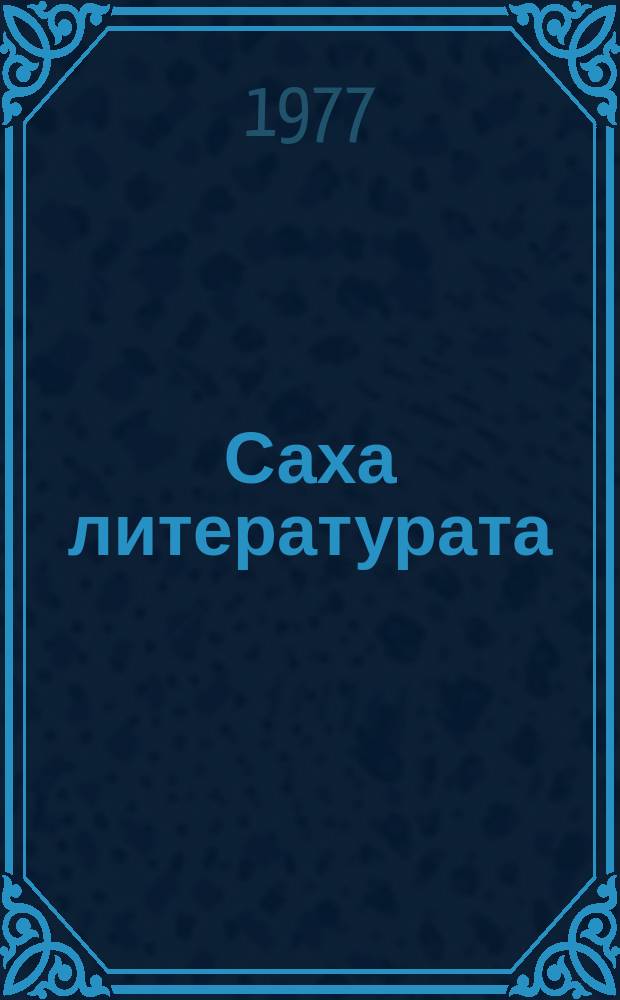 1977

Саха литературата